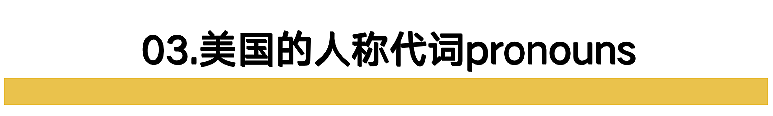 03.美国的人称代词pronouns